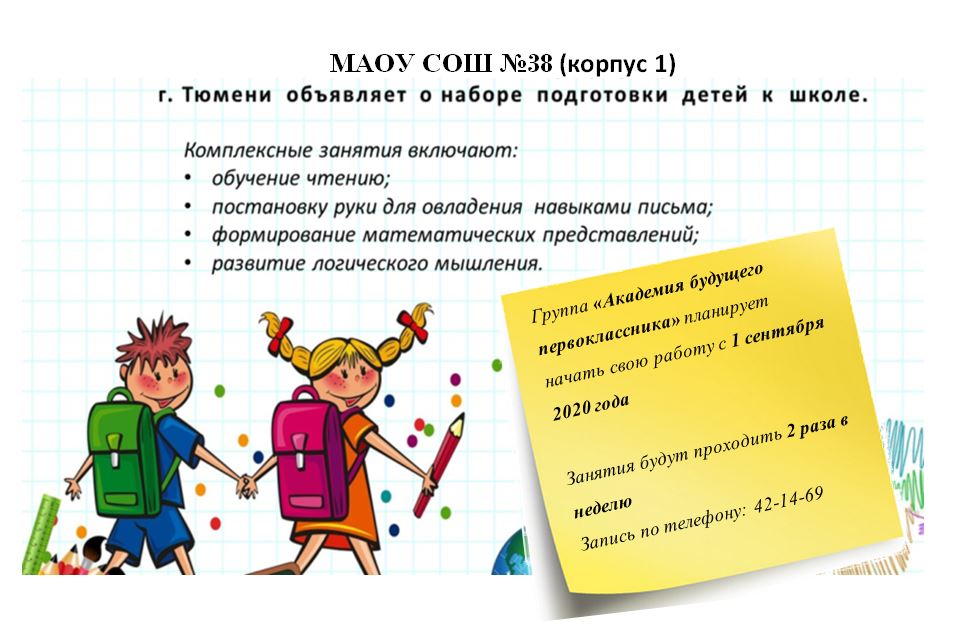 МАОУ СОШ №38 (корпус 1)

г. Тюмени объявляет о наборе подготовки детей к школе.

Комплексные занятия включают:
• обучение чтению;
• постановку руки для овладения навыками письма;
• формирование математических представлений;
• развитие логического мышления.

Группа «Академия будущего первоклассника» планирует начать свою работу с 1 сентября 2020 года

Занятия будут проходить 2 раза в неделю

Запись по телефону: 42-14-69